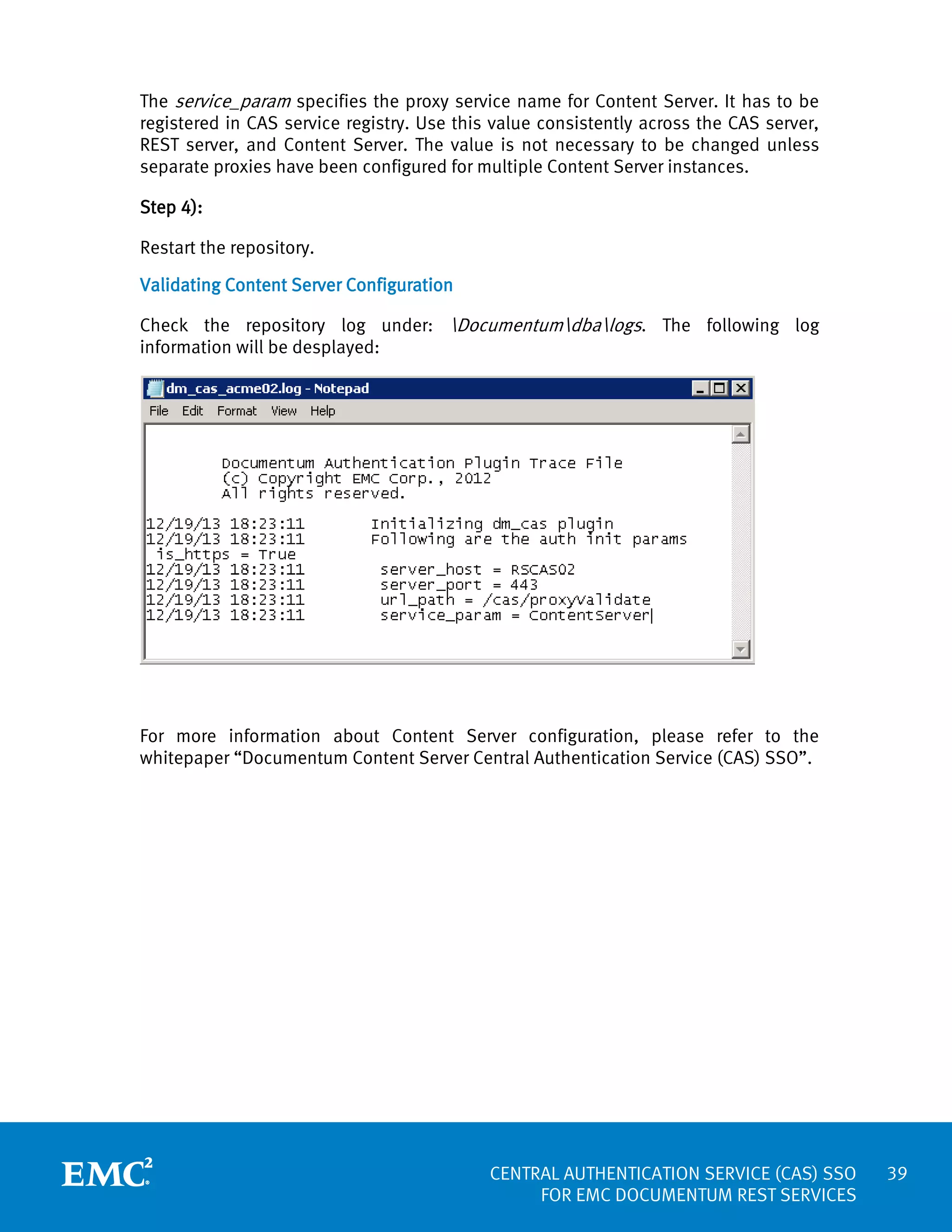 The service_param specifies the proxy service name for Content Server. It has to be registered in CAS service registry. Use this value consistently across the CAS server, REST server, and Content Server. The value is not necessary to be changed unless separate proxies have been configured for multiple Content Server instances.

Step 4):

Restart the repository.

Validating Content Server Configuration

Check the repository log under: \Documentum\dba\logs. The following log information will be desplayed:

dm_cas_acme02.log - Notepad

File Edit Format View Help

Documentum Authentication Plugin Trace File
(c) Copyright EMC Corp., 2012
All rights reserved.

12/19/13 18:23:11 Initializing dm_cas plugin
12/19/13 18:23:11 Following are the auth init params
is_https = True
12/19/13 18:23:11 server_host = RSCAS02
12/19/13 18:23:11 server_port = 443
12/19/13 18:23:11 url_path = /cas/proxyValidate
12/19/13 18:23:11 service_param = ContentServer

For more information about Content Server configuration, please refer to the whitepaper “Documentum Content Server Central Authentication Service (CAS) SSO”.

EMC²

CENTRAL AUTHENTICATION SERVICE (CAS) SSO FOR EMC DOCUMENTUM REST SERVICES 39